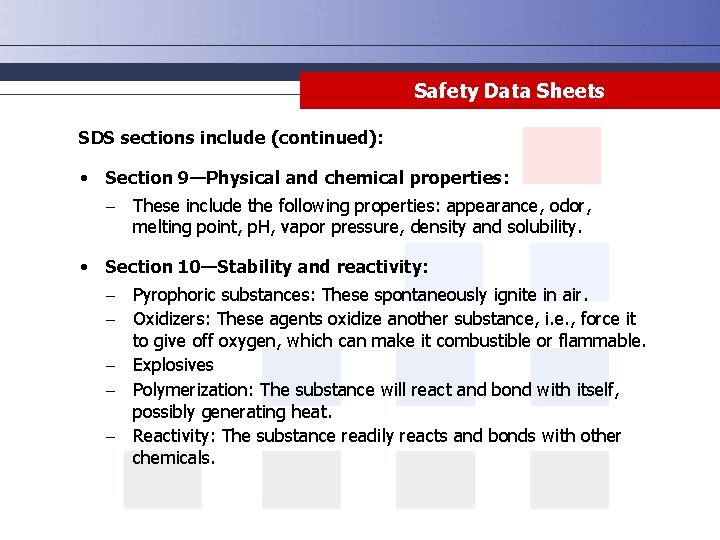 Safety Data Sheets

SDS sections include (continued):

• Section 9—Physical and chemical properties:
– These include the following properties: appearance, odor, melting point, pH, vapor pressure, density and solubility.

• Section 10—Stability and reactivity:
– Pyrophoric substances: These spontaneously ignite in air.
– Oxidizers: These agents oxidize another substance, i.e., force it to give off oxygen, which can make it combustible or flammable.
– Explosives
– Polymerization: The substance will react and bond with itself, possibly generating heat.
– Reactivity: The substance readily reacts and bonds with other chemicals.